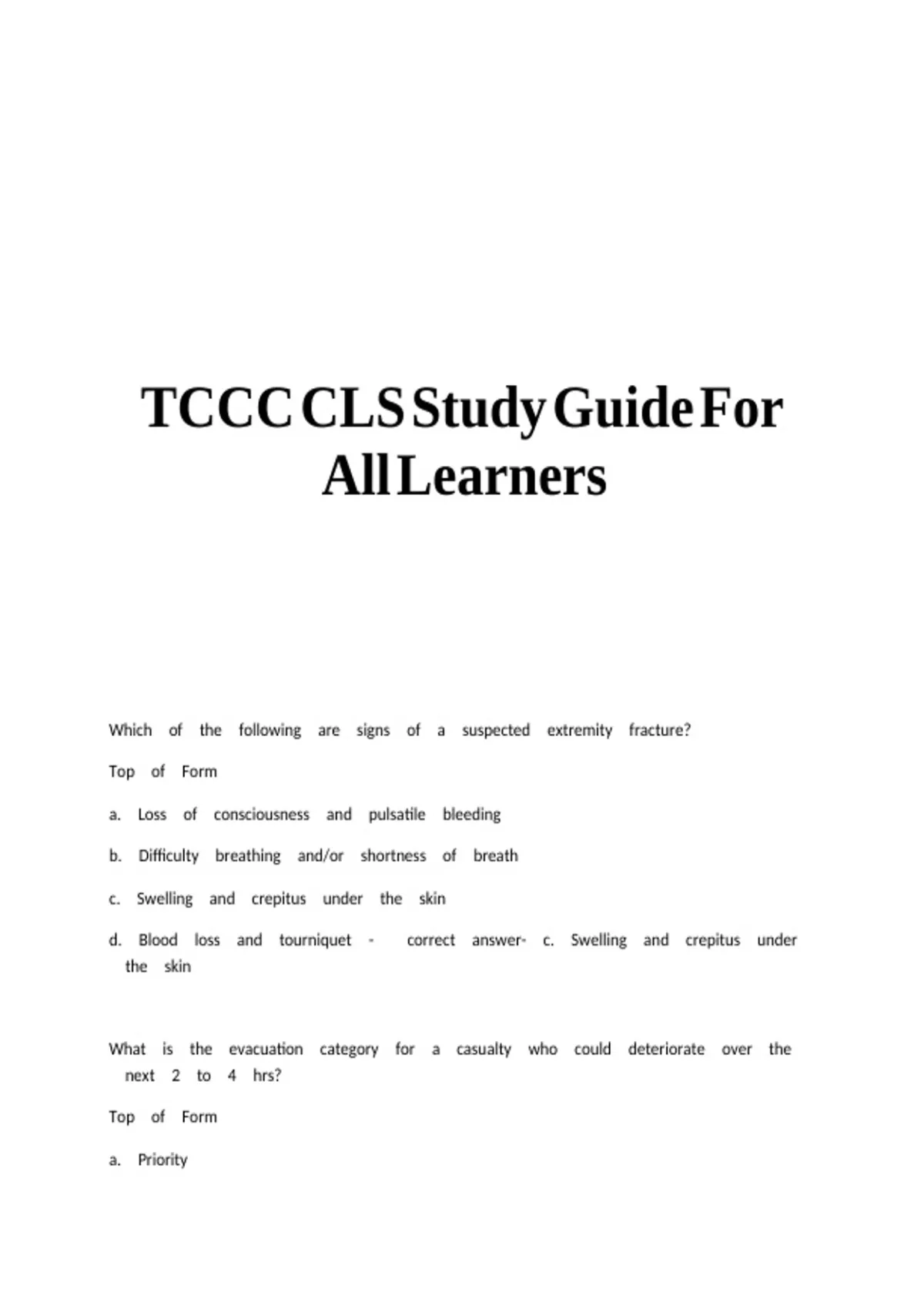 TCCC CLS Study Guide For All Learners

Which of the following are signs of a suspected extremity fracture?

Top of Form

a. Loss of consciousness and pulsatile bleeding

b. Difficulty breathing and/or shortness of breath

c. Swelling and crepitus under the skin

d. Blood loss and tourniquet - correct answer- c. Swelling and crepitus under the skin

What is the evacuation category for a casualty who could deteriorate over the next 2 to 4 hrs?

Top of Form

a. Priority